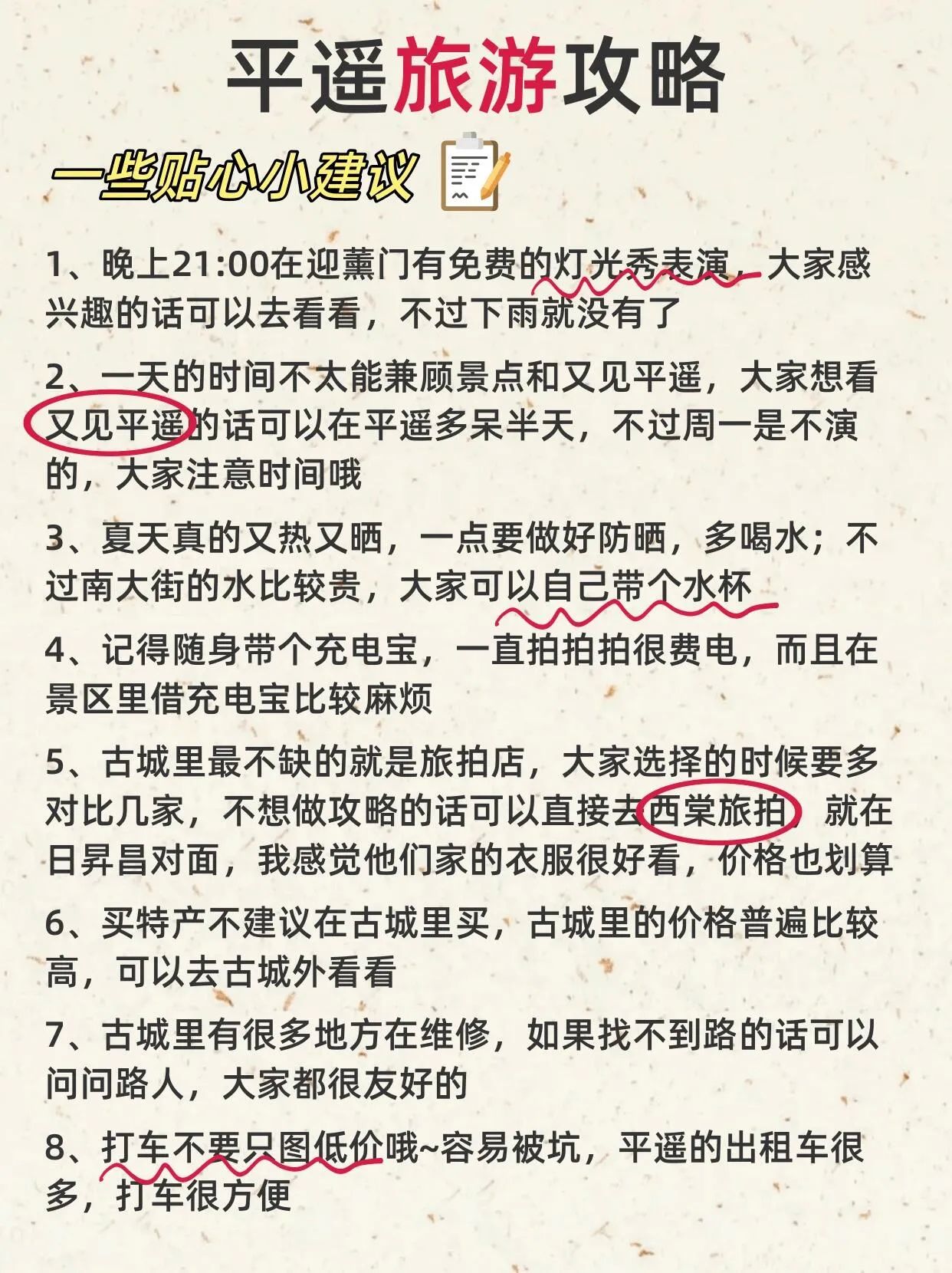 平遥旅游攻略

一些贴心小建议

1、晚上21:00在迎薰门有免费的灯光秀表演，大家感兴趣的话可以去看看，不过下雨就没有了

2、一天的时间不太能兼顾景点和又见平遥，大家想看又见平遥的话可以在平遥多呆半天，不过周一是不演的，大家注意时间哦

3、夏天真的又热又晒，一点要做好防晒，多喝水；不过南大街的水比较贵，大家可以自己带个水杯

4、记得随身带个充电宝，一直拍拍拍很费电，而且在景区里借充电宝比较麻烦

5、古城里最不缺的就是旅拍店，大家选择的时候要多对比几家，不想做攻略的话可以直接去西棠旅拍，就在日昇昌对面，我感觉他们家的衣服很好看，价格也划算

6、买特产不建议在古城里买，古城里的价格普遍比较高，可以去古城外看看

7、古城里有很多地方在维修，如果找不到路的话可以问问路人，大家都很友好的

8、打车不要只图低价哦~容易被坑，平遥的出租车很多，打车很方便